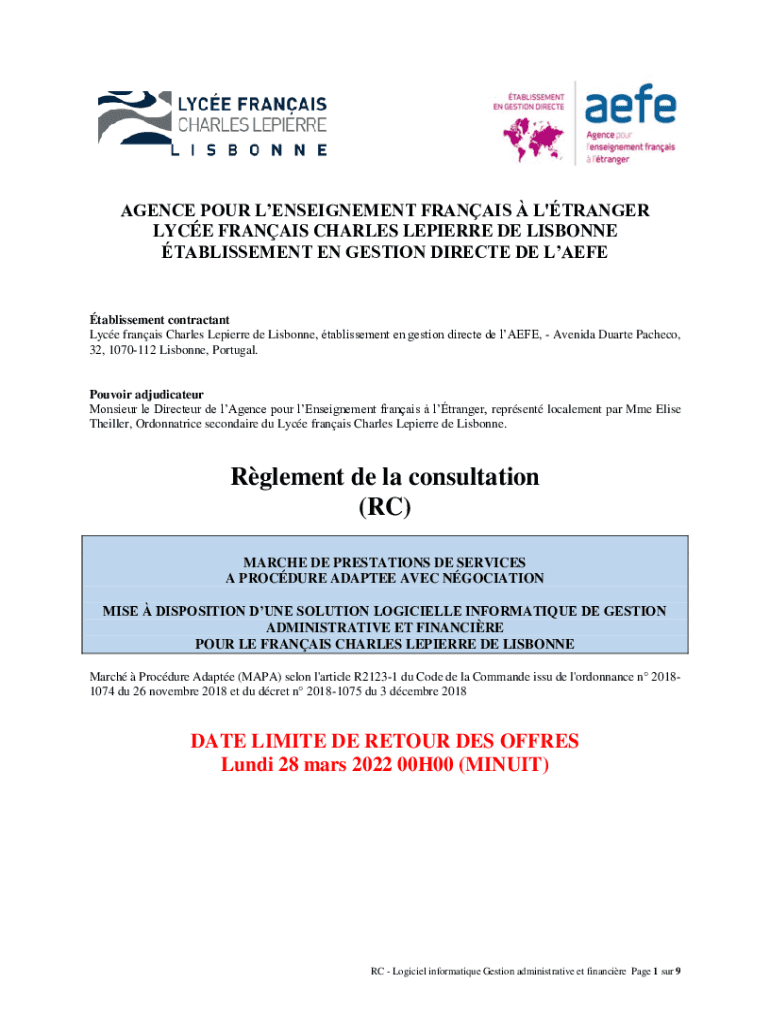 LYCÉE FRANÇAIS
CHARLES LEPIERRE
LISBONNE

ÉTABLISSEMENT EN GESTION DIRECTE
aefe
Agence pour l'enseignement français à l'étranger

AGENCE POUR L'ENSEIGNEMENT FRANÇAIS À L'ÉTRANGER
LYCÉE FRANÇAIS CHARLES LEPIERRE DE LISBONNE
ÉTABLISSEMENT EN GESTION DIRECTE DE L'AEFE

Établissement contractant
Lycée français Charles Lepierre de Lisbonne, établissement en gestion directe de l'AEFE, - Avenida Duarte Pacheco, 32, 1070-112 Lisbonne, Portugal.

Pouvoir adjudicateur
Monsieur le Directeur de l'Agence pour l'Enseignement français à l'Étranger, représenté localement par Mme Elise Theiller, Ordonnatrice secondaire du Lycée français Charles Lepierre de Lisbonne.

Règlement de la consultation
(RC)

MARCHE DE PRESTATIONS DE SERVICES
A PROCÉDURE ADAPTEE AVEC NÉGOCIATION

MISE À DISPOSITION D'UNE SOLUTION LOGICIELLE INFORMATIQUE DE GESTION ADMINISTRATIVE ET FINANCIÈRE
POUR LE FRANÇAIS CHARLES LEPIERRE DE LISBONNE

Marché à Procédure Adaptée (MAPA) selon l'article R2123-1 du Code de la Commande issu de l'ordonnance n° 2018-1074 du 26 novembre 2018 et du décret n° 2018-1075 du 3 décembre 2018

DATE LIMITE DE RETOUR DES OFFRES
Lundi 28 mars 2022 00H00 (MINUIT)

RC - Logiciel informatique Gestion administrative et financière Page 1 sur 9